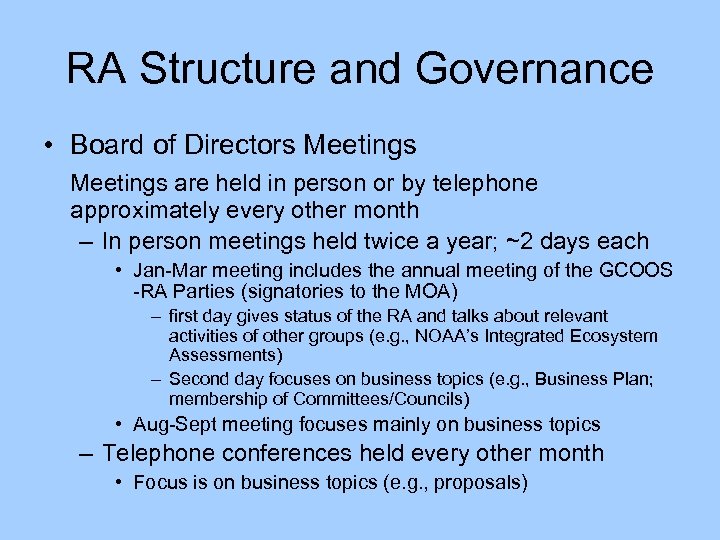 RA Structure and Governance

• Board of Directors Meetings

Meetings are held in person or by telephone approximately every other month

– In person meetings held twice a year; ~2 days each

• Jan-Mar meeting includes the annual meeting of the GCOOS -RA Parties (signatories to the MOA)

– first day gives status of the RA and talks about relevant activities of other groups (e.g., NOAA's Integrated Ecosystem Assessments)

– Second day focuses on business topics (e.g., Business Plan; membership of Committees/Councils)

• Aug-Sept meeting focuses mainly on business topics

– Telephone conferences held every other month

• Focus is on business topics (e.g., proposals)